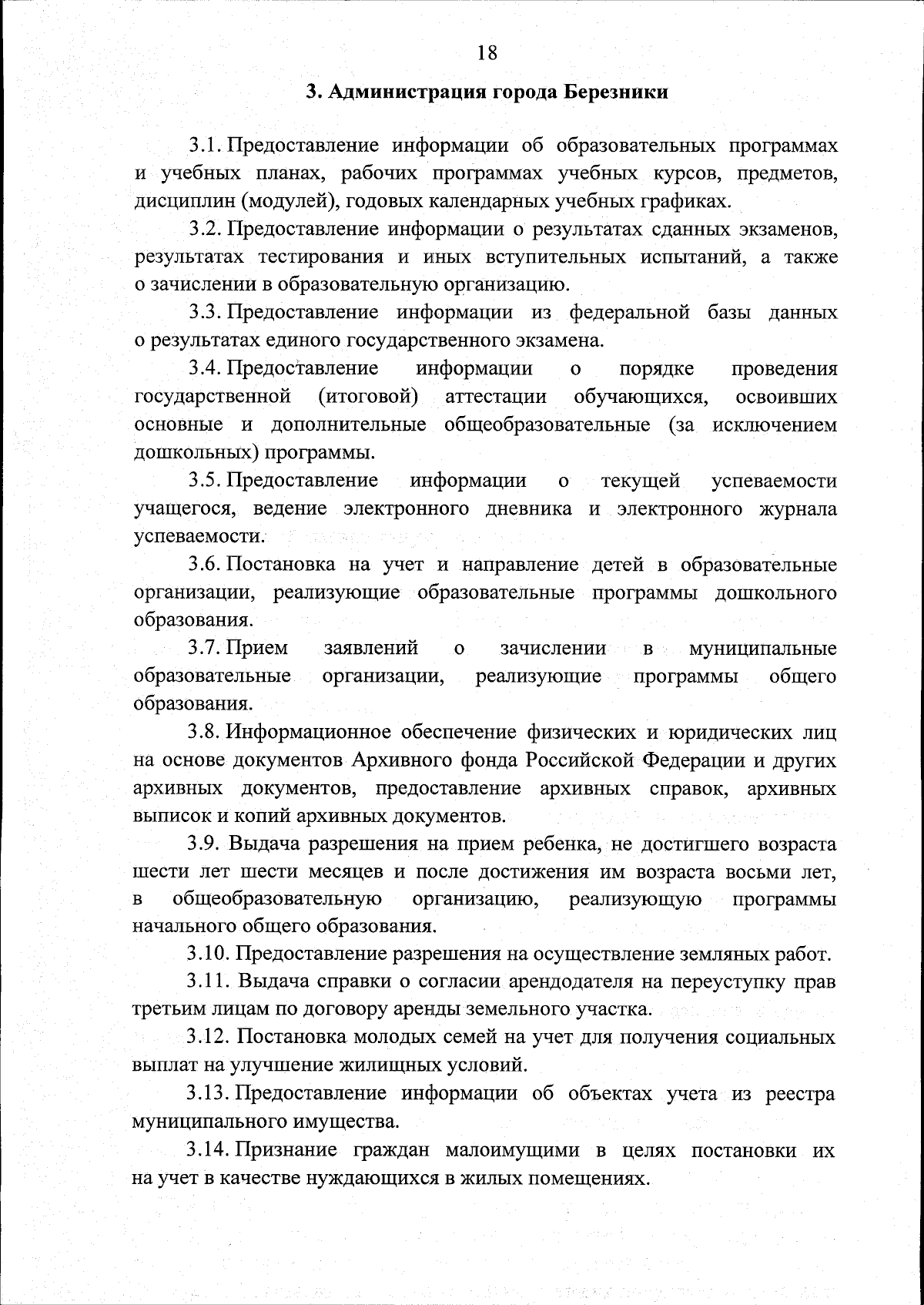 18

3. Администрация города Березники

3.1. Предоставление информации об образовательных программах и учебных планах, рабочих программах учебных курсов, предметов, дисциплин (модулей), годовых календарных учебных графиках.

3.2. Предоставление информации о результатах сданных экзаменов, результатах тестирования и иных вступительных испытаний, а также о зачислении в образовательную организацию.

3.3. Предоставление информации из федеральной базы данных о результатах единого государственного экзамена.

3.4. Предоставление информации о порядке проведения государственной (итоговой) аттестации обучающихся, освоивших основные и дополнительные общеобразовательные (за исключением дошкольных) программы.

3.5. Предоставление информации о текущей успеваемости учащегося, ведение электронного дневника и электронного журнала успеваемости.

3.6. Постановка на учет и направление детей в образовательные организации, реализующие образовательные программы дошкольного образования.

3.7. Прием заявлений о зачислении в муниципальные образовательные организации, реализующие программы общего образования.

3.8. Информационное обеспечение физических и юридических лиц на основе документов Архивного фонда Российской Федерации и других архивных документов, предоставление архивных справок, архивных выписок и копий архивных документов.

3.9. Выдача разрешения на прием ребенка, не достигшего возраста шести лет шести месяцев и после достижения им возраста восьми лет, в общеобразовательную организацию, реализующую программы начального общего образования.

3.10. Предоставление разрешения на осуществление земляных работ.

3.11. Выдача справки о согласии арендодателя на переуступку прав третьим лицам по договору аренды земельного участка.

3.12. Постановка молодых семей на учет для получения социальных выплат на улучшение жилищных условий.

3.13. Предоставление информации об объектах учета из реестра муниципального имущества.

3.14. Признание граждан малоимущими в целях постановки их на учет в качестве нуждающихся в жилых помещениях.